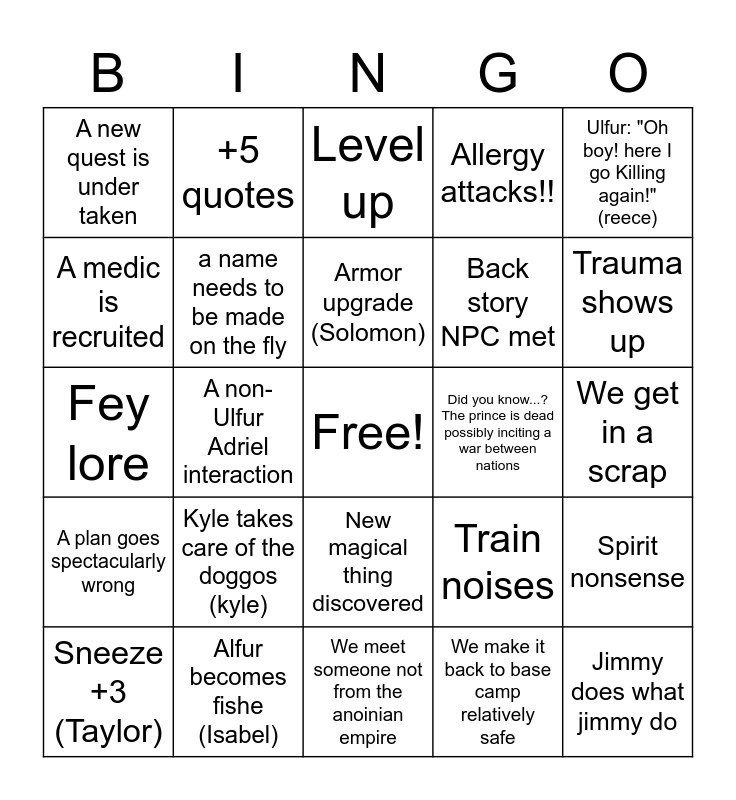 | B | I | N | G | O |
|---|---|---|---|---|
| A new quest is under taken | +5 quotes | Level up | Allergy attacks!! | Ulfur: "Oh boy! here I go Killing again!" (reece) |
| A medic is recruited | a name needs to be made on the fly | Armor upgrade (Solomon) | Back story NPC met | Trauma shows up |
| Fey lore | A non-Ulfur Adriel interaction | Free! | Did you know...? The prince is dead possibly inciting a war between nations | We get in a scrap |
| A plan goes spectacularly wrong | Kyle takes care of the doggos (kyle) | New magical thing discovered | Train noises | Spirit nonsense |
| Sneeze +3 (Taylor) | Alfur becomes fishe (Isabel) | We meet someone not from the anoinian empire | We make it back to base camp relatively safe | Jimmy does what jimmy do |